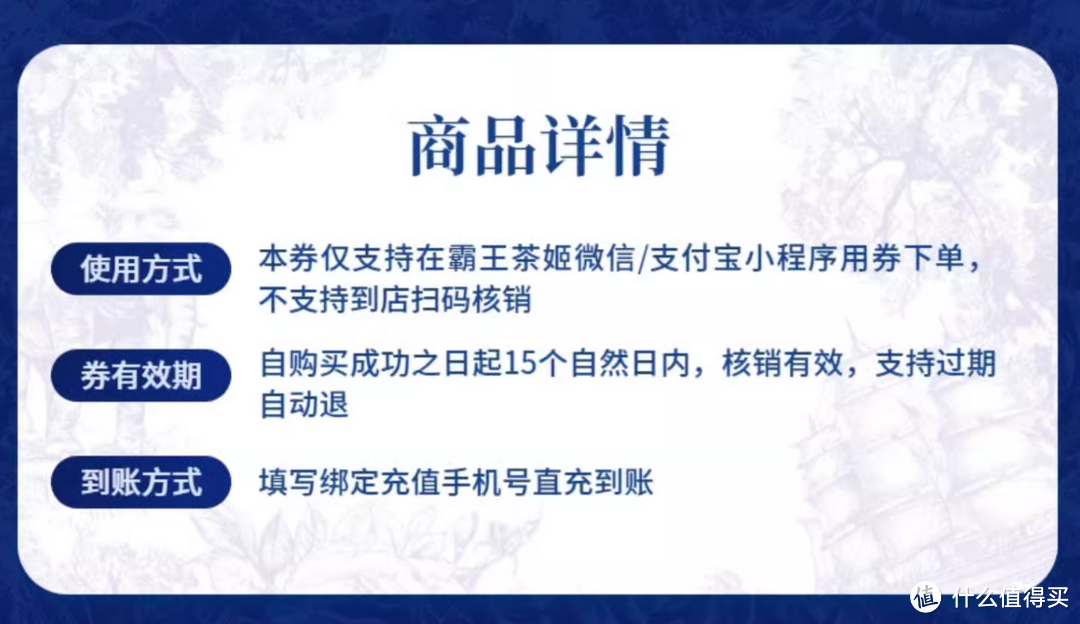 商品详情

使用方式
本券仅支持在霸王茶姬微信/支付宝小程序用券下单，不支持到店扫码核销

券有效期
自购买成功之日起15个自然日内，核销有效，支持过期自动退

到账方式
填写绑定充值手机号直充到账

值 什么值得买